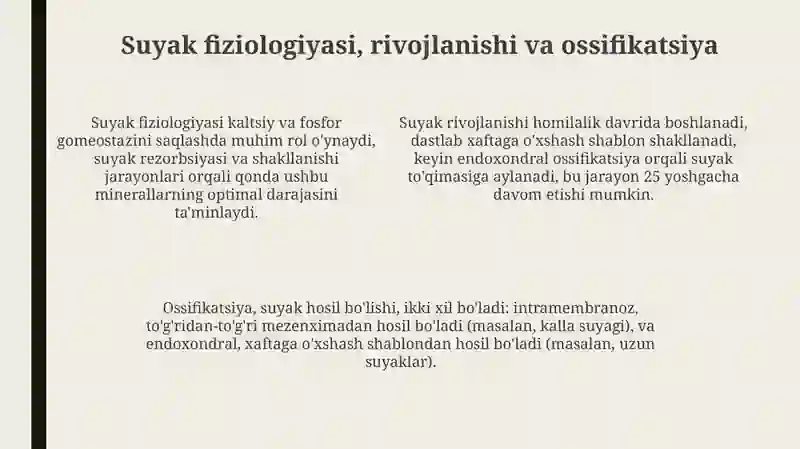 Suyak fiziologiyasi, rivojlanishi va ossifikatsiya

Suyak fiziologiyasi kaltsiy va fosfor gomeostazini saqlashda muhim rol o'ynaydi, suyak rezorbsiyasi va shakllanishi jarayonlari orqali qonda ushbu minerallarning optimal darajasini ta'minlaydi.

Suyak rivojlanishi homilalik davrida boshlanadi, dastlab xaftaga o'xshash shablon shakllanadi, keyin endoxondral ossifikatsiya orqali suyak to'qimasiga aylanadi, bu jarayon 25 yoshgacha davom etishi mumkin.

Ossifikatsiya, suyak hosil bo'lishi, ikki xil bo'ladi: intramembranoz, to'g'ridan-to'g'ri mezenximadan hosil bo'ladi (masalan, kalla suyagi), va endoxondral, xaftaga o'xshash shablondan hosil bo'ladi (masalan, uzun suyaklar).